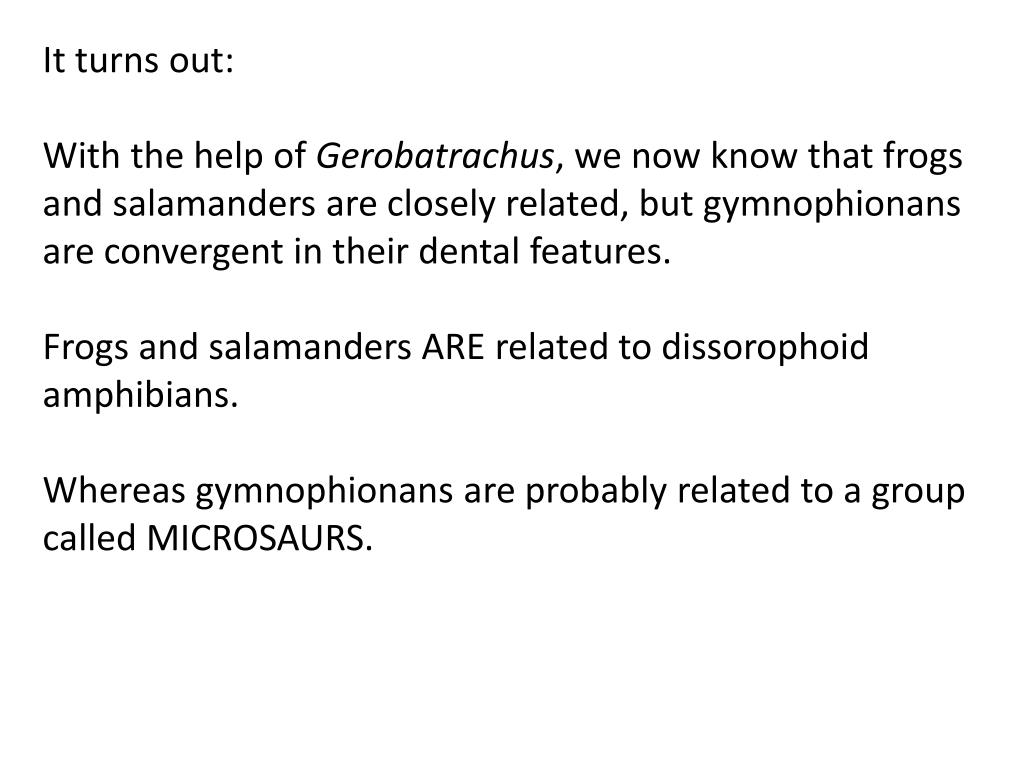 It turns out:

With the help of Gerobatrachus, we now know that frogs and salamanders are closely related, but gymnophionans are convergent in their dental features.

Frogs and salamanders ARE related to dissorophoid amphibians.

Whereas gymnophionans are probably related to a group called MICROSAURS.